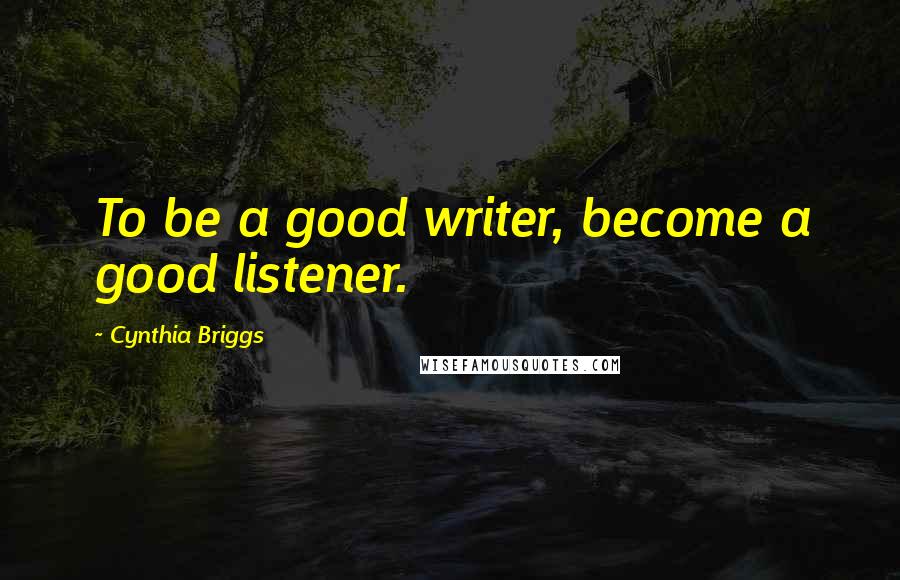 To be a good writer, become a good listener.

~ Cynthia Briggs

WISEFAMOUSQUOTES.COM